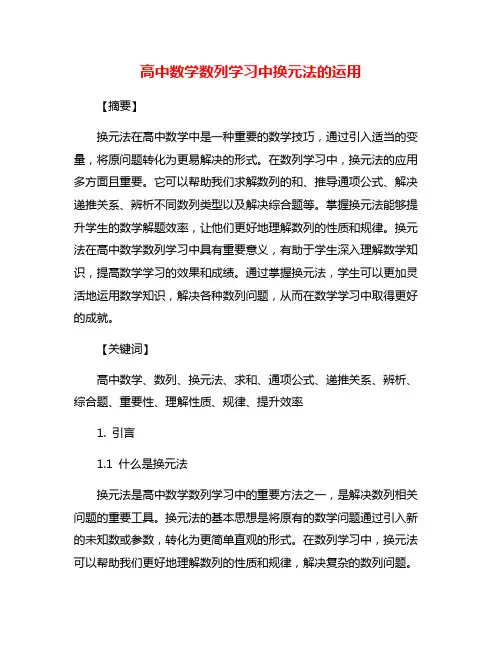 高中数学数列学习中换元法的运用

【摘要】

换元法在高中数学中是一种重要的数学技巧，通过引入适当的变量，将原问题转化为更易解决的形式。在数列学习中，换元法的应用多方面且重要。它可以帮助我们求解数列的和、推导通项公式、解决递推关系、辨析不同数列类型以及解决综合题等。掌握换元法能够提升学生的数学解题效率，让他们更好地理解数列的性质和规律。换元法在高中数学数列学习中具有重要意义，有助于学生深入理解数学知识，提高数学学习的效果和成绩。通过掌握换元法，学生可以更加灵活地运用数学知识，解决各种数列问题，从而在数学学习中取得更好的成就。

【关键词】

高中数学、数列、换元法、求和、通项公式、递推关系、辨析、综合题、重要性、理解性质、规律、提升效率

1. 引言

1.1 什么是换元法

换元法是高中数学数列学习中的重要方法之一，是解决数列相关问题的重要工具。换元法的基本思想是将原有的数学问题通过引入新的未知数或参数，转化为更简单直观的形式。在数列学习中，换元法可以帮助我们更好地理解数列的性质和规律，解决复杂的数列问题。